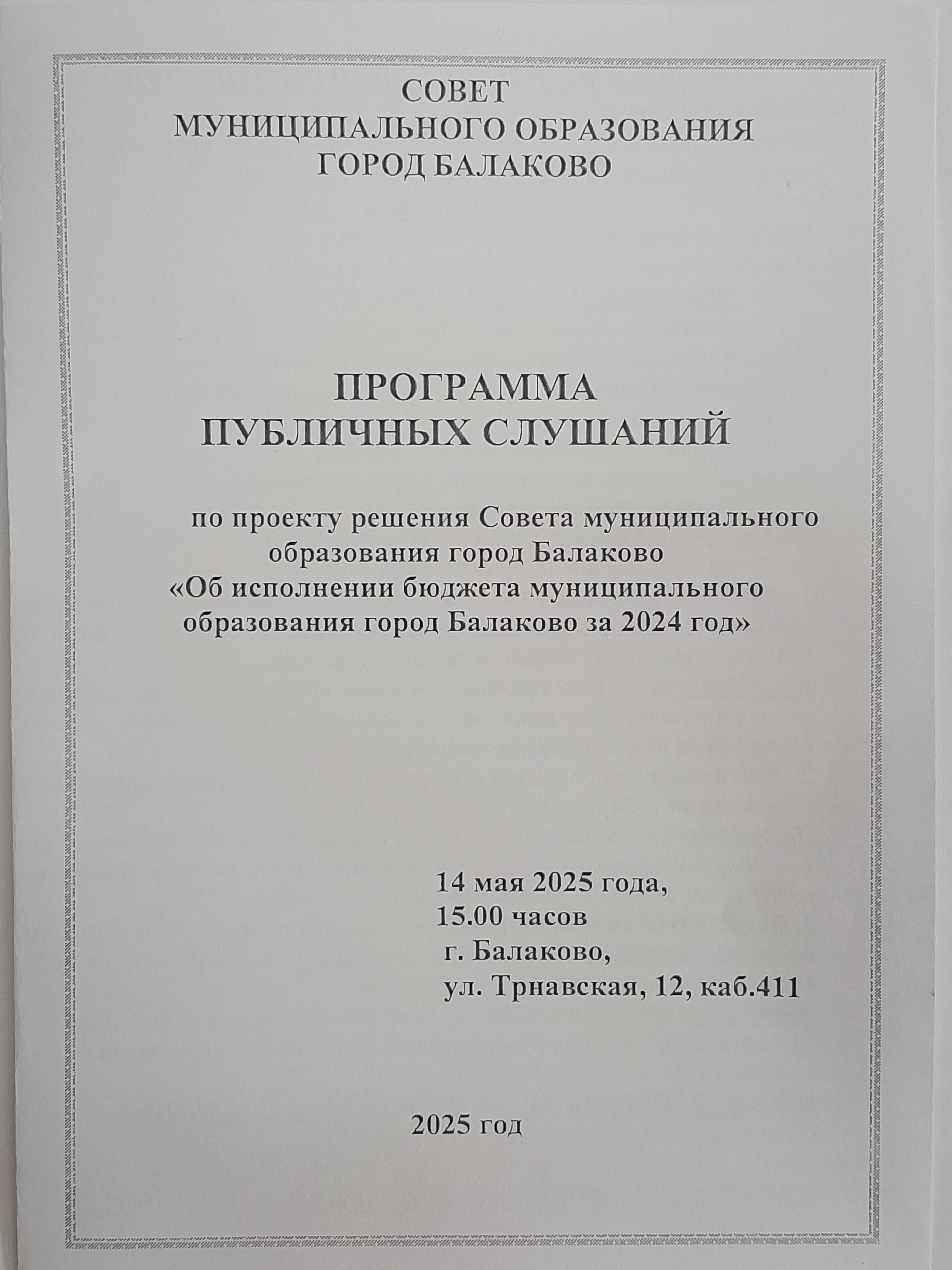 СОВЕТ
МУНИЦИПАЛЬНОГО ОБРАЗОВАНИЯ
ГОРОД БАЛАКОВО

ПРОГРАММА
ПУБЛИЧНЫХ СЛУШАНИЙ

по проекту решения Совета муниципального образования город Балаково «Об исполнении бюджета муниципального образования город Балаково за 2024 год»

14 мая 2025 года,
15.00 часов
г. Балаково,
ул. Трнавская, 12, каб.411

2025 год